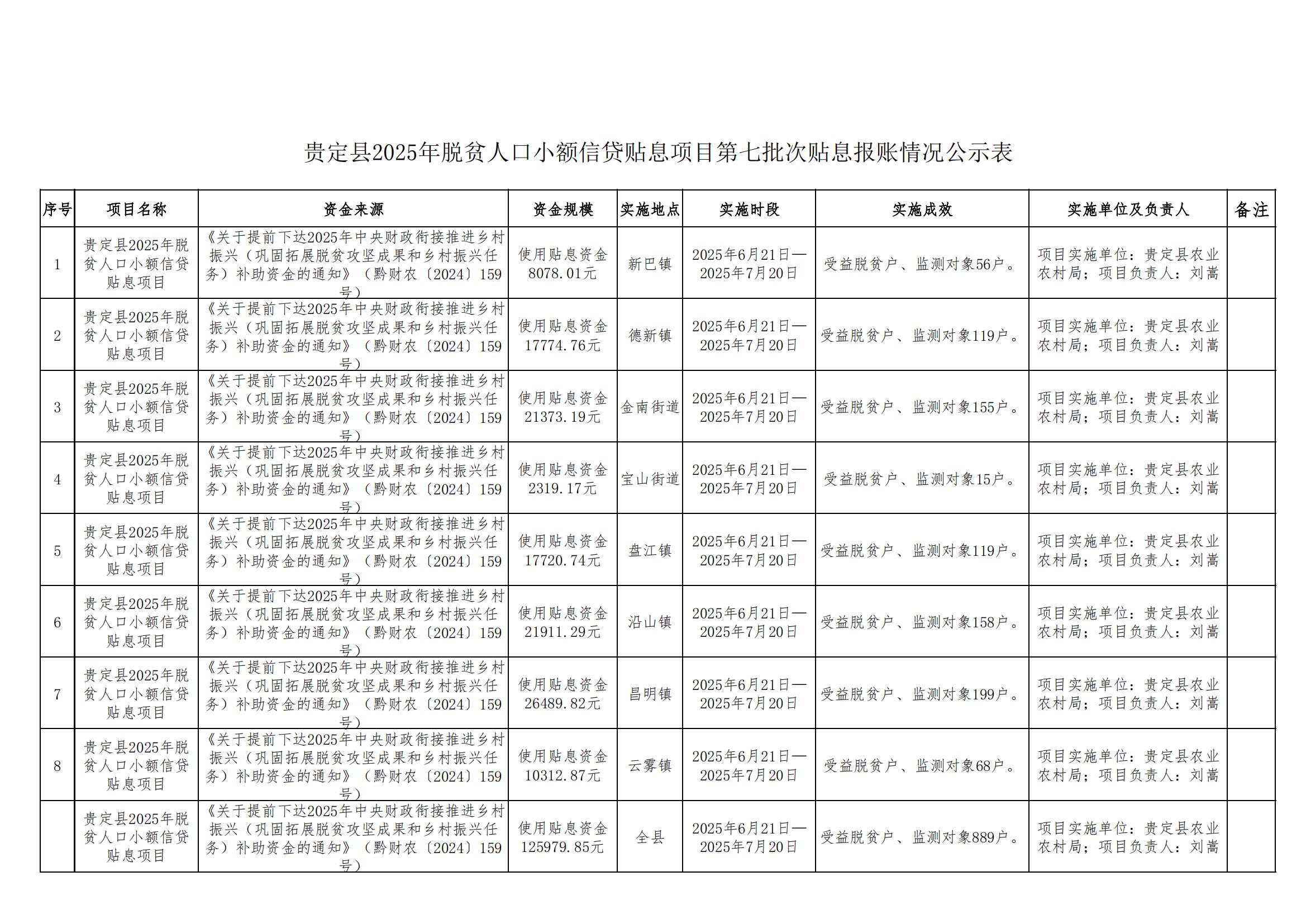 贵定县2025年脱贫人口小额信贷贴息项目第七批次贴息报账情况公示表

| 序号 | 项目名称 | 资金来源 | 资金规模 | 实施地点 | 实施时段 | 实施成效 | 实施单位及负责人 | 备注 |
|---|---|---|---|---|---|---|---|---|
| 1 | 贵定县2025年脱贫人口小额信贷贴息项目 | 《关于提前下达2025年中央财政衔接推进乡村振兴（巩固拓展脱贫攻坚成果和乡村振兴任务）补助资金的通知》（黔财农〔2024〕159号） | 使用贴息资金8078.01元 | 新巴镇 | 2025年6月21日—2025年7月20日 | 受益脱贫户、监测对象56户。 | 项目实施单位：贵定县农业农村局；项目负责人：刘嵩 | |
| 2 | 贵定县2025年脱贫人口小额信贷贴息项目 | 《关于提前下达2025年中央财政衔接推进乡村振兴（巩固拓展脱贫攻坚成果和乡村振兴任务）补助资金的通知》（黔财农〔2024〕159号） | 使用贴息资金17774.76元 | 德新镇 | 2025年6月21日—2025年7月20日 | 受益脱贫户、监测对象119户。 | 项目实施单位：贵定县农业农村局；项目负责人：刘嵩 | |
| 3 | 贵定县2025年脱贫人口小额信贷贴息项目 | 《关于提前下达2025年中央财政衔接推进乡村振兴（巩固拓展脱贫攻坚成果和乡村振兴任务）补助资金的通知》（黔财农〔2024〕159号） | 使用贴息资金21373.19元 | 金南街道 | 2025年6月21日—2025年7月20日 | 受益脱贫户、监测对象155户。 | 项目实施单位：贵定县农业农村局；项目负责人：刘嵩 | |
| 4 | 贵定县2025年脱贫人口小额信贷贴息项目 | 《关于提前下达2025年中央财政衔接推进乡村振兴（巩固拓展脱贫攻坚成果和乡村振兴任务）补助资金的通知》（黔财农〔2024〕159号） | 使用贴息资金2319.17元 | 宝山街道 | 2025年6月21日—2025年7月20日 | 受益脱贫户、监测对象15户。 | 项目实施单位：贵定县农业农村局；项目负责人：刘嵩 | |
| 5 | 贵定县2025年脱贫人口小额信贷贴息项目 | 《关于提前下达2025年中央财政衔接推进乡村振兴（巩固拓展脱贫攻坚成果和乡村振兴任务）补助资金的通知》（黔财农〔2024〕159号） | 使用贴息资金17720.74元 | 盘江镇 | 2025年6月21日—2025年7月20日 | 受益脱贫户、监测对象119户。 | 项目实施单位：贵定县农业农村局；项目负责人：刘嵩 | |
| 6 | 贵定县2025年脱贫人口小额信贷贴息项目 | 《关于提前下达2025年中央财政衔接推进乡村振兴（巩固拓展脱贫攻坚成果和乡村振兴任务）补助资金的通知》（黔财农〔2024〕159号） | 使用贴息资金21911.29元 | 沿山镇 | 2025年6月21日—2025年7月20日 | 受益脱贫户、监测对象158户。 | 项目实施单位：贵定县农业农村局；项目负责人：刘嵩 | |
| 7 | 贵定县2025年脱贫人口小额信贷贴息项目 | 《关于提前下达2025年中央财政衔接推进乡村振兴（巩固拓展脱贫攻坚成果和乡村振兴任务）补助资金的通知》（黔财农〔2024〕159号） | 使用贴息资金26489.82元 | 昌明镇 | 2025年6月21日—2025年7月20日 | 受益脱贫户、监测对象199户。 | 项目实施单位：贵定县农业农村局；项目负责人：刘嵩 | |
| 8 | 贵定县2025年脱贫人口小额信贷贴息项目 | 《关于提前下达2025年中央财政衔接推进乡村振兴（巩固拓展脱贫攻坚成果和乡村振兴任务）补助资金的通知》（黔财农〔2024〕159号） | 使用贴息资金10312.87元 | 云雾镇 | 2025年6月21日—2025年7月20日 | 受益脱贫户、监测对象68户。 | 项目实施单位：贵定县农业农村局；项目负责人：刘嵩 | |
| | 贵定县2025年脱贫人口小额信贷贴息项目 | 《关于提前下达2025年中央财政衔接推进乡村振兴（巩固拓展脱贫攻坚成果和乡村振兴任务）补助资金的通知》（黔财农〔2024〕159号） | 使用贴息资金125979.85元 | 全县 | 2025年6月21日—2025年7月20日 | 受益脱贫户、监测对象889户。 | 项目实施单位：贵定县农业农村局；项目负责人：刘嵩 | |